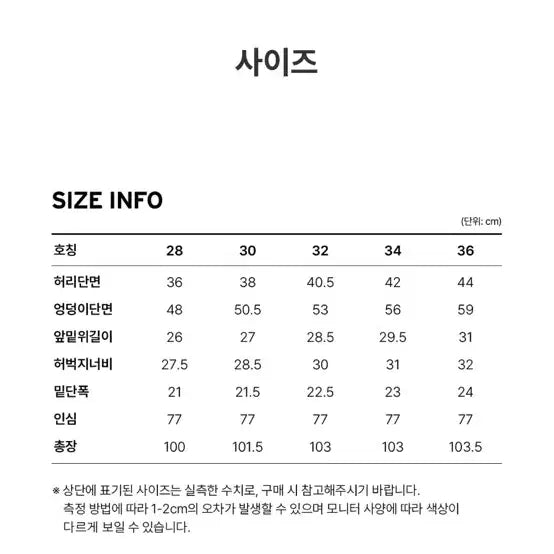 사이즈

SIZE INFO

(단위: cm)

| 호칭 | 28 | 30 | 32 | 34 | 36 |
|---|---|---|---|---|---|
| 허리단면 | 36 | 38 | 40.5 | 42 | 44 |
| 엉덩이단면 | 48 | 50.5 | 53 | 56 | 59 |
| 앞밑위길이 | 26 | 27 | 28.5 | 29.5 | 31 |
| 허벅지너비 | 27.5 | 28.5 | 30 | 31 | 32 |
| 밑단폭 | 21 | 21.5 | 22.5 | 23 | 24 |
| 인심 | 77 | 77 | 77 | 77 | 77 |
| 총장 | 100 | 101.5 | 103 | 103 | 103.5 |

※ 상단에 표기된 사이즈는 실측한 수치로, 구매 시 참고해주시기 바랍니다. 측정 방법에 따라 1-2cm의 오차가 발생할 수 있으며 모니터 사양에 따라 색상이 다르게 보일 수 있습니다.